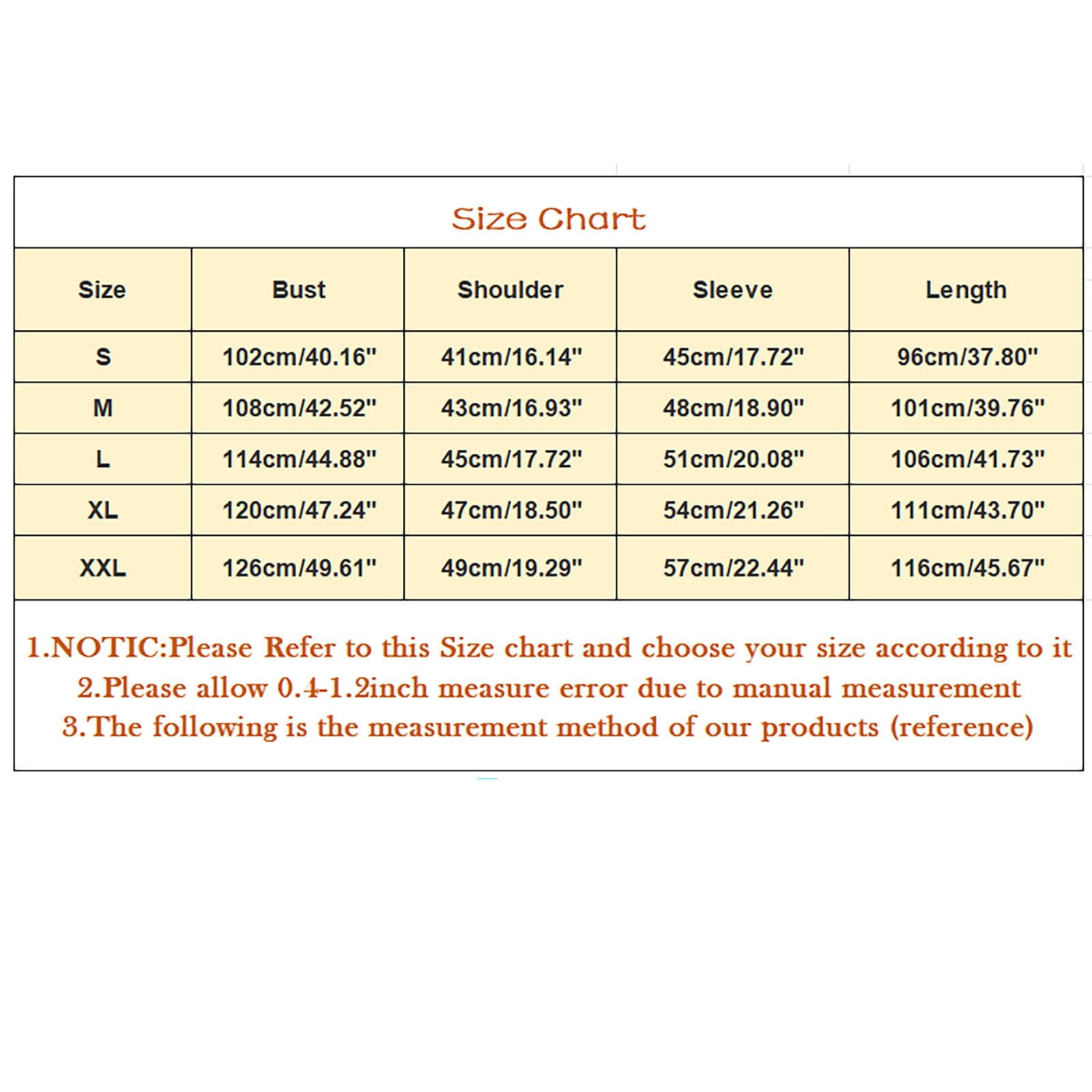 Size Chart

| Size | Bust | Shoulder | Sleeve | Length |
|---|---|---|---|---|
| S | 102cm/40.16" | 41cm/16.14" | 45cm/17.72" | 96cm/37.80" |
| M | 108cm/42.52" | 43cm/16.93" | 48cm/18.90" | 101cm/39.76" |
| L | 114cm/44.88" | 45cm/17.72" | 51cm/20.08" | 106cm/41.73" |
| XL | 120cm/47.24" | 47cm/18.50" | 54cm/21.26" | 111cm/43.70" |
| XXL | 126cm/49.61" | 49cm/19.29" | 57cm/22.44" | 116cm/45.67" |

1.NOTIC:Please Refer to this Size chart and choose your size according to it
2.Please allow 0.4-1.2inch measure error due to manual measurement
3.The following is the measurement method of our products (reference)